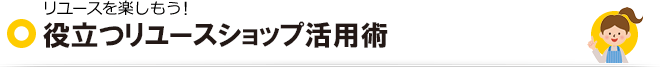 リユースを楽しもう!
役立つリユースショップ活用術